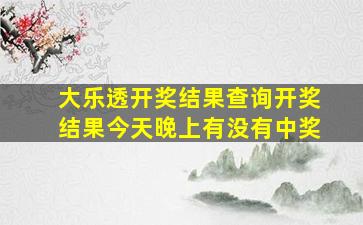 大乐透开奖结果查询开奖结果今天晚上有没有中奖